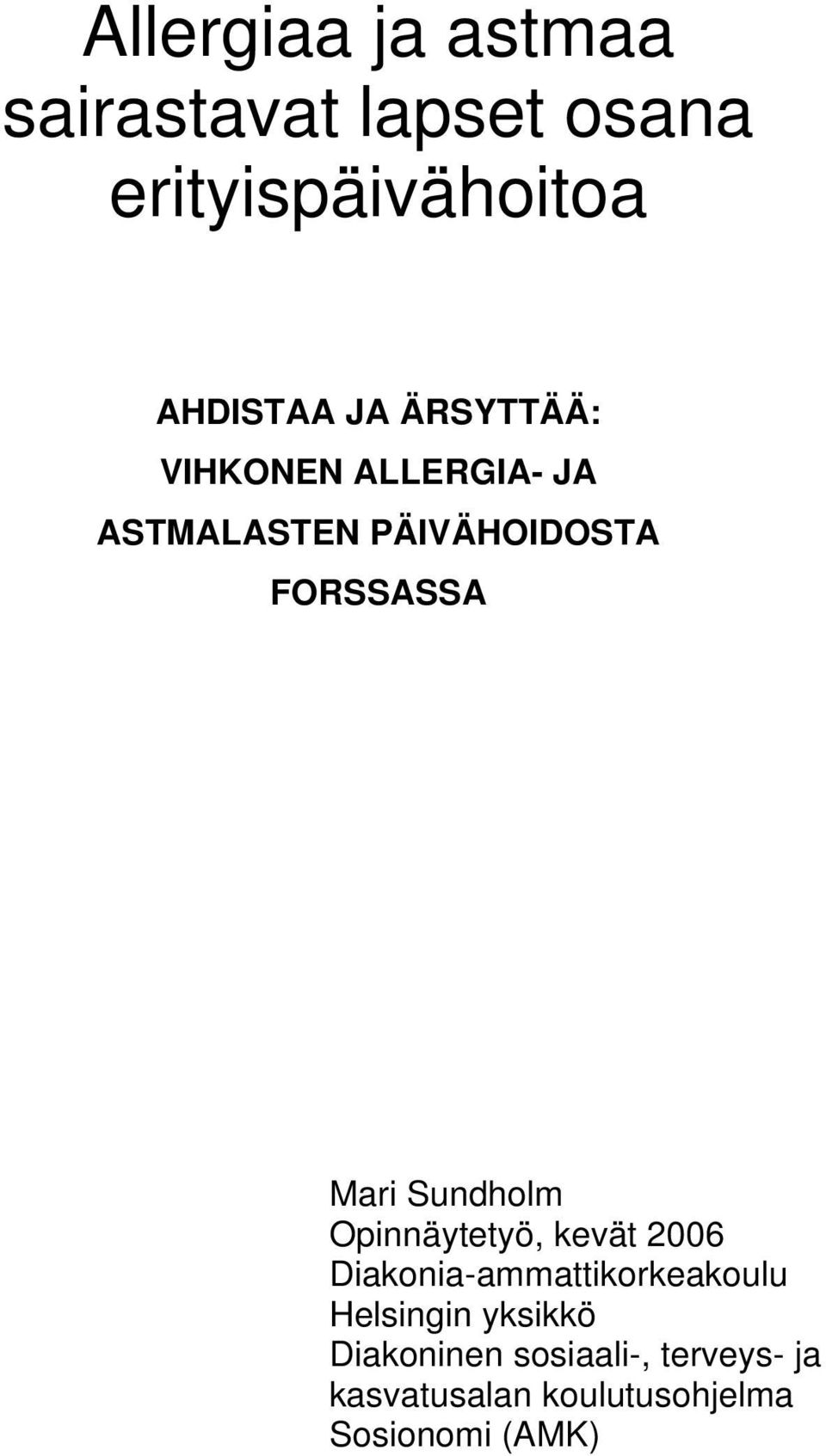 Allergiaa ja astmaa sairastavat lapset osana erityispäivähoitoa

AHDISTAA JA ÄRSYTTÄÄ: VIHKONEN ALLERGIA- JA ASTMALASTEN PÄIVÄHOIDOSTA FORSSASSA

Mari Sundholm
Opinnäytetyö, kevät 2006
Diakonia-ammattikorkeakoulu
Helsingin yksikkö
Diakoninen sosiaali-, terveys- ja kasvatusalan koulutusohjelma
Sosionomi (AMK)